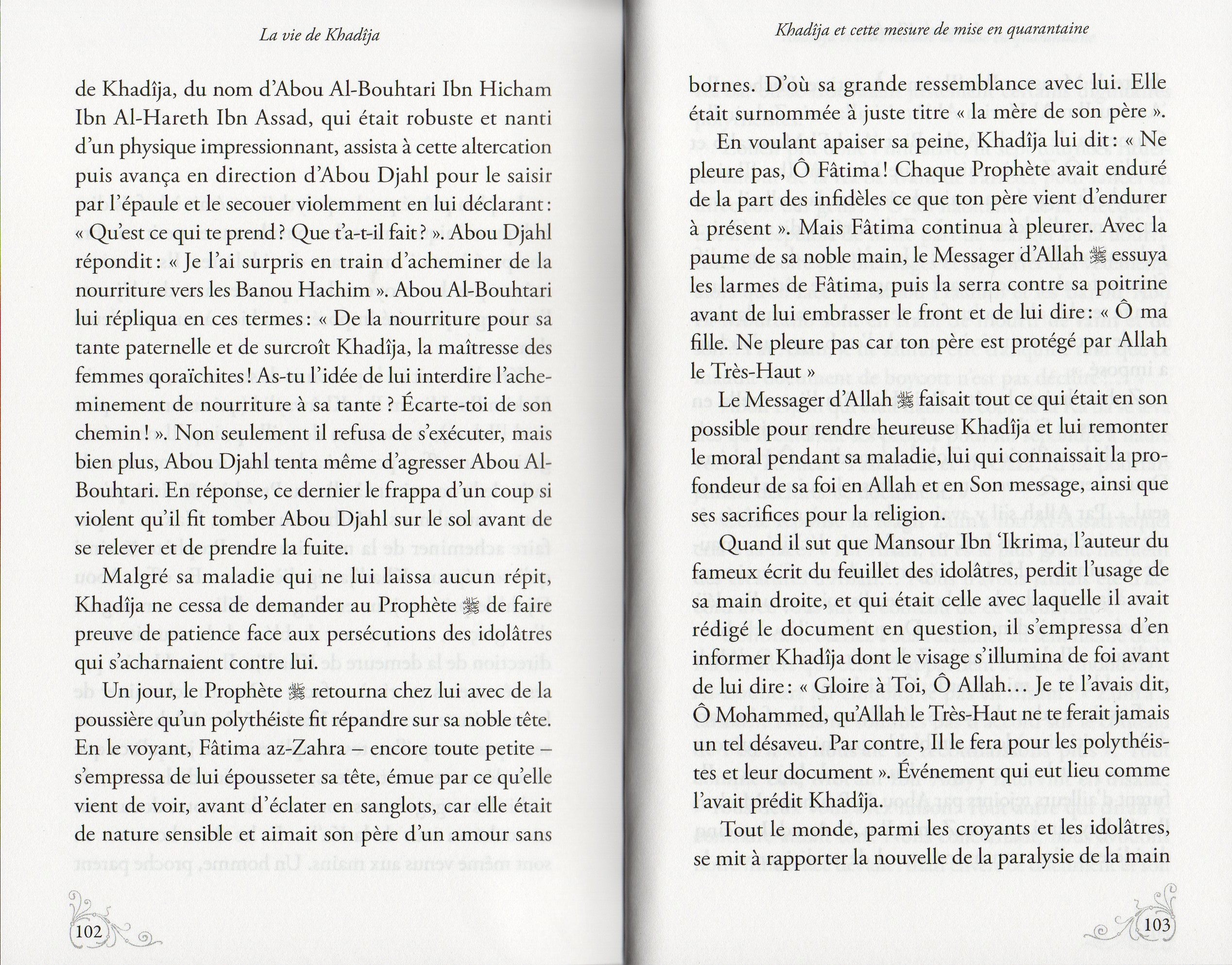 La vie de Khadîja

de Khadîja, du nom d'Abou Al-Bouhtari Ibn Hicham Ibn Al-Hareth Ibn Assad, qui était robuste et nanti d'un physique impressionnant, assista à cette altercation puis avança en direction d'Abou Djahl pour le saisir par l'épaule et le secouer violemment en lui déclarant : « Qu'est ce qui te prend ? Que t'a-t-il fait ? ». Abou Djahl répondit : « Je l'ai surpris en train d'acheminer de la nourriture vers les Banou Hachim ». Abou Al-Bouhtari lui répliqua en ces termes : « De la nourriture pour sa tante paternelle et de surcroît Khadîja, la maîtresse des femmes qoraïchites ! As-tu l'idée de lui interdire l'acheminement de nourriture à sa tante ? Écarte-toi de son chemin ! ». Non seulement il refusa de s'exécuter, mais bien plus, Abou Djahl tenta même d'agresser Abou Al-Bouhtari. En réponse, ce dernier le frappa d'un coup si violent qu'il fit tomber Abou Djahl sur le sol avant de se relever et de prendre la fuite.

Malgré sa maladie qui ne lui laissa aucun répit, Khadîja ne cessa de demander au Prophète ﷺ de faire preuve de patience face aux persécutions des idolâtres qui s'acharnaient contre lui.

Un jour, le Prophète ﷺ retourna chez lui avec de la poussière qu'un polythéiste fit répandre sur sa noble tête. En le voyant, Fâtima az-Zahra – encore toute petite – s'empressa de lui épousseter sa tête, émue par ce qu'elle vient de voir, avant d'éclater en sanglots, car elle était de nature sensible et aimait son père d'un amour sans

102

Khadîja et cette mesure de mise en quarantaine

bornes. D'où sa grande ressemblance avec lui. Elle était surnommée à juste titre « la mère de son père ».

En voulant apaiser sa peine, Khadîja lui dit : « Ne pleure pas, Ô Fâtima ! Chaque Prophète avait enduré de la part des infidèles ce que ton père vient d'endurer à présent ». Mais Fâtima continua à pleurer. Avec la paume de sa noble main, le Messager d'Allah ﷺ essuya les larmes de Fâtima, puis la serra contre sa poitrine avant de lui embrasser le front et de lui dire : « Ô ma fille. Ne pleure pas car ton père est protégé par Allah le Très-Haut »

Le Messager d'Allah ﷺ faisait tout ce qui était en son possible pour rendre heureuse Khadîja et lui remonter le moral pendant sa maladie, lui qui connaissait la profondeur de sa foi en Allah et en Son message, ainsi que ses sacrifices pour la religion.

Quand il sut que Mansour Ibn 'Ikrima, l'auteur du fameux écrit du feuillet des idolâtres, perdit l'usage de sa main droite, et qui était celle avec laquelle il avait rédigé le document en question, il s'empressa d'en informer Khadîja dont le visage s'illumina de foi avant de lui dire : « Gloire à Toi, Ô Allah… Je te l'avais dit, Ô Mohammed, qu'Allah le Très-Haut ne te ferait jamais un tel désaveu. Par contre, Il le fera pour les polythéistes et leur document ». Événement qui eut lieu comme l'avait prédit Khadîja.

Tout le monde, parmi les croyants et les idolâtres, se mit à rapporter la nouvelle de la paralysie de la main

103